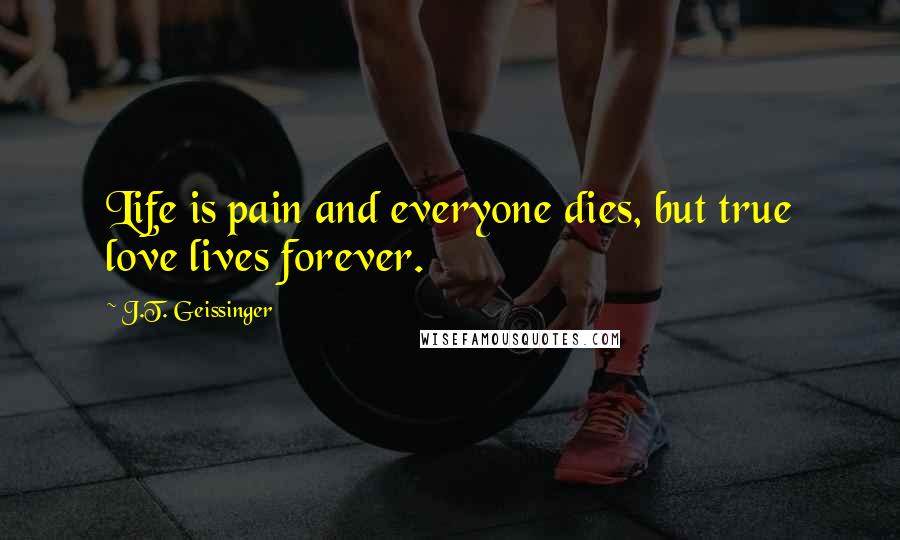 Life is pain and everyone dies, but true love lives forever.

~ J.T. Geissinger

WISEFAMOUSQUOTES.COM